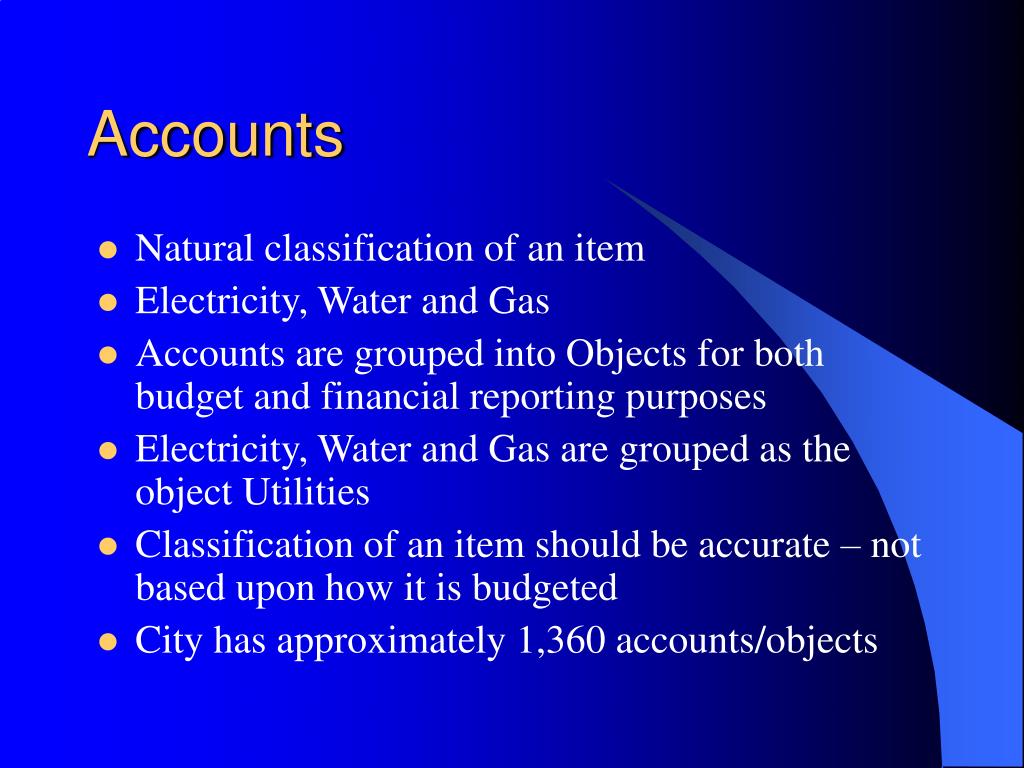 Accounts

- Natural classification of an item
- Electricity, Water and Gas
- Accounts are grouped into Objects for both budget and financial reporting purposes
- Electricity, Water and Gas are grouped as the object Utilities
- Classification of an item should be accurate – not based upon how it is budgeted
- City has approximately 1,360 accounts/objects